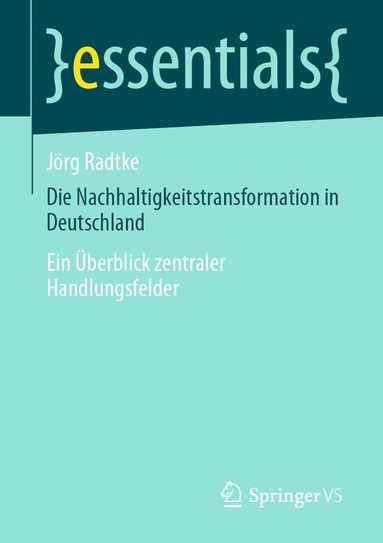 }essentials{

Jörg Radtke

Die Nachhaltigkeitstransformation in Deutschland

Ein Überblick zentraler Handlungsfelder

Springer VS